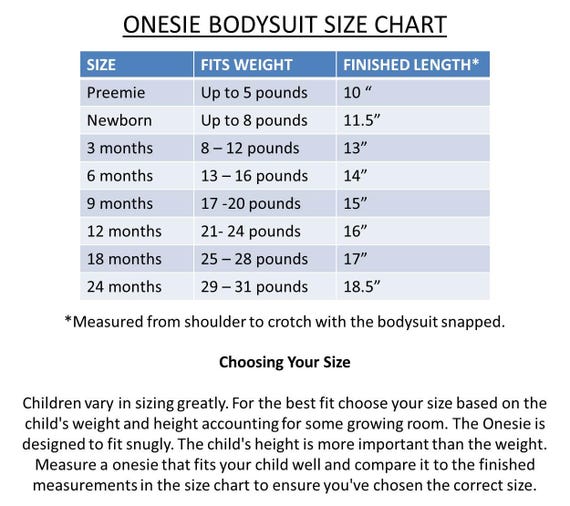 ONESIE BODYSUIT SIZE CHART

| SIZE | FITS WEIGHT | FINISHED LENGTH* |
|---|---|---|
| Preemie | Up to 5 pounds | 10 “ |
| Newborn | Up to 8 pounds | 11.5” |
| 3 months | 8 – 12 pounds | 13” |
| 6 months | 13 – 16 pounds | 14” |
| 9 months | 17 -20 pounds | 15” |
| 12 months | 21- 24 pounds | 16” |
| 18 months | 25 – 28 pounds | 17” |
| 24 months | 29 – 31 pounds | 18.5” |

*Measured from shoulder to crotch with the bodysuit snapped.

Choosing Your Size

Children vary in sizing greatly. For the best fit choose your size based on the child's weight and height accounting for some growing room. The Onesie is designed to fit snugly. The child's height is more important than the weight. Measure a onesie that fits your child well and compare it to the finished measurements in the size chart to ensure you've chosen the correct size.